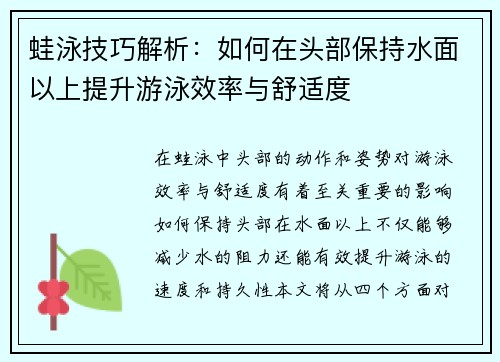 蛙泳技巧解析：如何在头部保持水面以上提升游泳效率与舒适度

在蛙泳中头部的动作和姿势对游泳效率与舒适度有着至关重要的影响如何保持头部在水面以上不仅能够减少水的阻力还能有效提升游泳的速度和持久性本文将从四个方面对